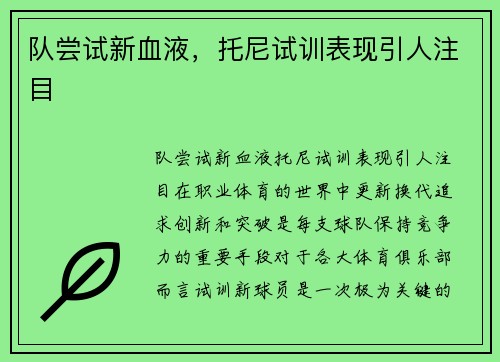 队尝试新血液，托尼试训表现引人注目

队尝试新血液托尼试训表现引人注目在职业体育的世界中更新换代追求创新和突破是每支球队保持竞争力的重要手段对于各大体育俱乐部而言试训新球员是一次极为关键的